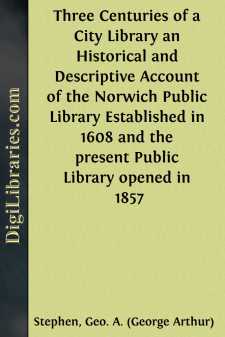 DigiLibraries.com

Three Centuries of a City Library an Historical and Descriptive Account of the Norwich Public Library Established in 1608 and the present Public Library opened in 1857

Stephen, Geo. A. (George Arthur)